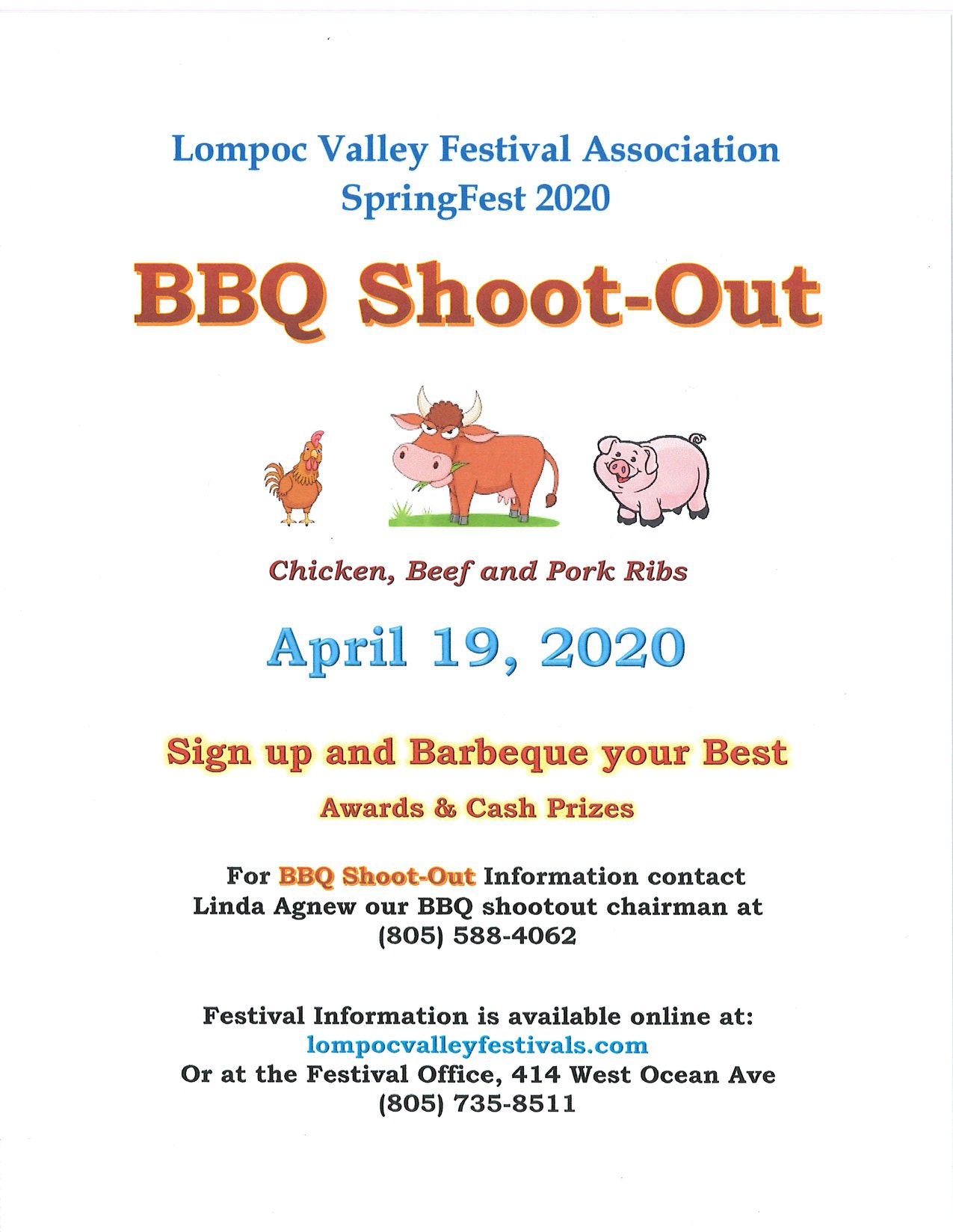 Lompoc Valley Festival Association
SpringFest 2020

BBQ Shoot-Out

Chicken, Beef and Pork Ribs

April 19, 2020

Sign up and Barbeque your Best

Awards & Cash Prizes

For BBQ Shoot-Out Information contact Linda Agnew our BBQ shootout chairman at (805) 588-4062

Festival Information is available online at:
lompocvalleyfestivals.com
Or at the Festival Office, 414 West Ocean Ave
(805) 735-8511